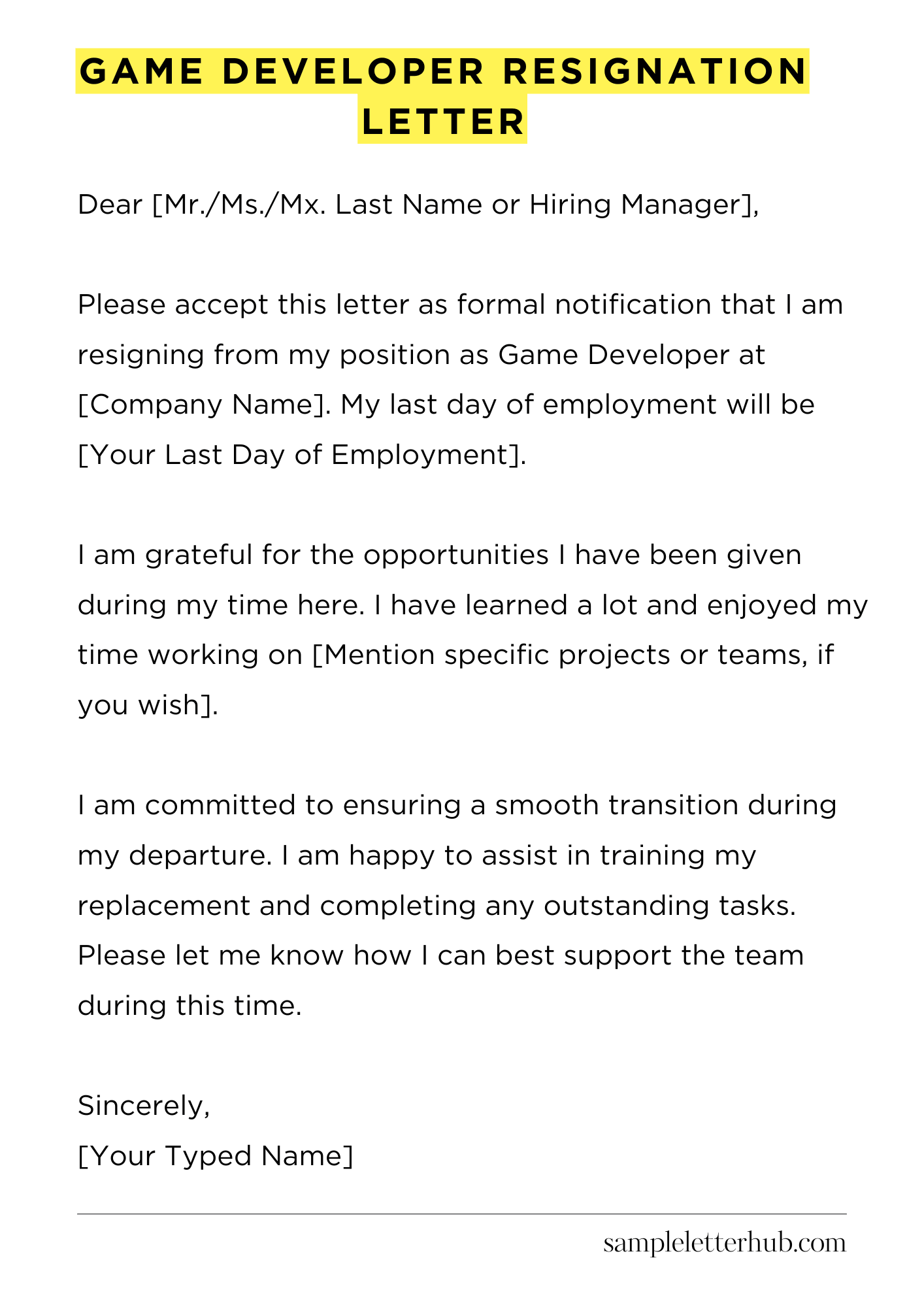 GAME DEVELOPER RESIGNATION LETTER

Dear [Mr./Ms./Mx. Last Name or Hiring Manager],

Please accept this letter as formal notification that I am resigning from my position as Game Developer at [Company Name]. My last day of employment will be [Your Last Day of Employment].

I am grateful for the opportunities I have been given during my time here. I have learned a lot and enjoyed my time working on [Mention specific projects or teams, if you wish].

I am committed to ensuring a smooth transition during my departure. I am happy to assist in training my replacement and completing any outstanding tasks. Please let me know how I can best support the team during this time.

Sincerely,
[Your Typed Name]

sampleletterhub.com